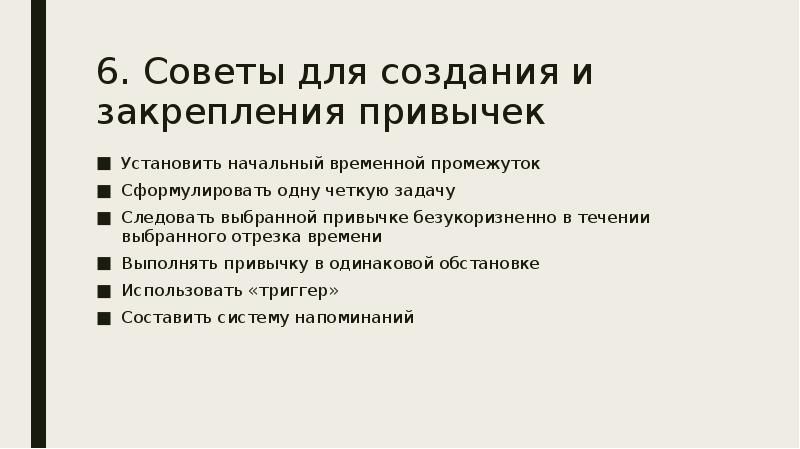 6. Советы для создания и закрепления привычек

■ Установить начальный временной промежуток
■ Сформулировать одну четкую задачу
■ Следовать выбранной привычке безукоризненно в течении выбранного отрезка времени
■ Выполнять привычку в одинаковой обстановке
■ Использовать «триггер»
■ Составить систему напоминаний